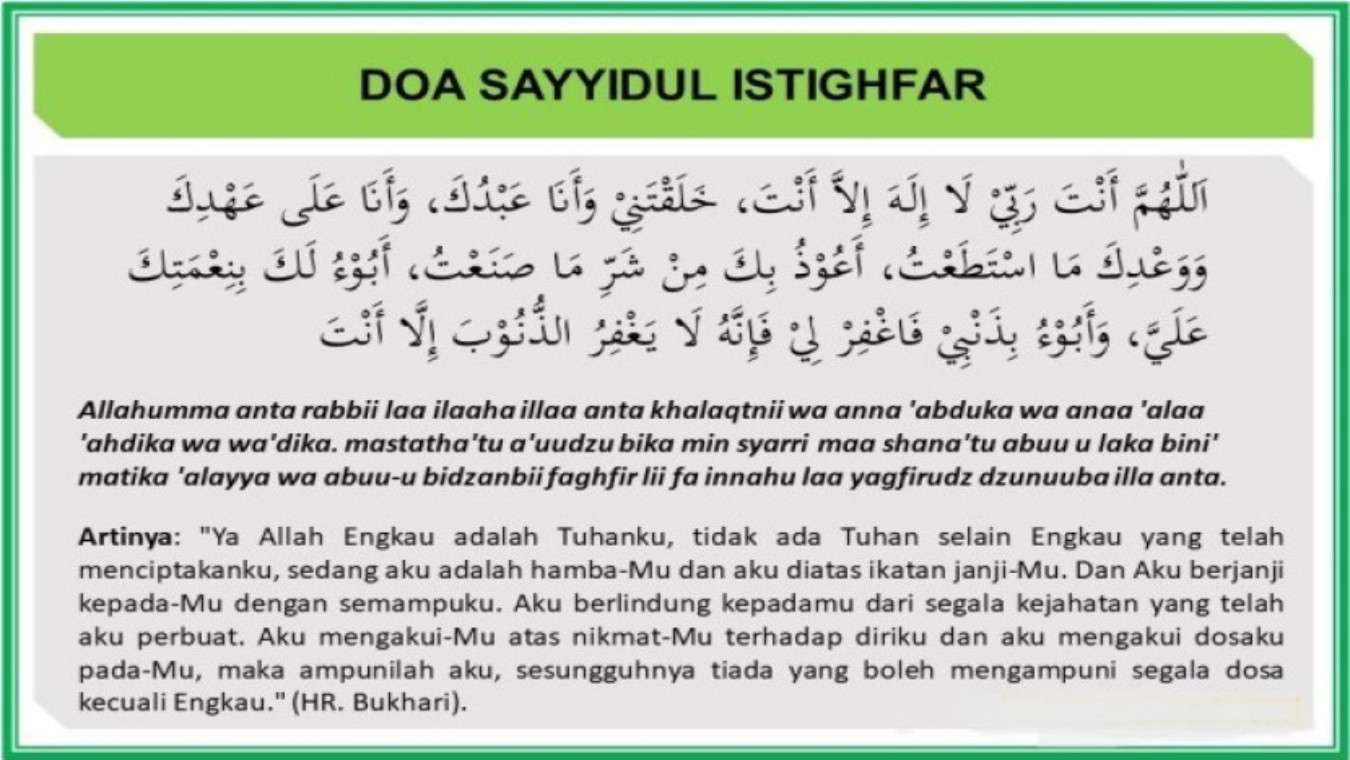 DOA SAYYIDUL ISTIGHFAR

اَللّٰهُمَّ أَنْتَ رَبِّيْ لَا إِلَهَ إِلاَّ أَنْتَ، خَلَقْتَنِيْ وَأَنَا عَبْدُكَ، وَأَنَا عَلَى عَهْدِكَ وَوَعْدِكَ مَا اسْتَطَعْتُ، أَعُوْذُ بِكَ مِنْ شَرِّ مَا صَنَعْتُ، أَبُوْءُ لَكَ بِنِعْمَتِكَ عَلَيَّ، وَأَبُوْءُ بِذَنْبِيْ فَاغْفِرْ لِيْ فَإِنَّهُ لَا يَغْفِرُ الذُّنُوْبَ إِلَّا أَنْتَ

Allahumma anta rabbii laa ilaaha illaa anta khalaqtnii wa anna 'abduka wa anaa 'alaa 'ahdika wa wa'dika. mastatha'tu a'uudzu bika min syarri maa shana'tu abuu u laka bini' matika 'alayya wa abuu-u bidzanbii faghfir lii fa innahu laa yagfirudz dzunuuba illa anta.

Artinya: "Ya Allah Engkau adalah Tuhanku, tidak ada Tuhan selain Engkau yang telah menciptakanku, sedang aku adalah hamba-Mu dan aku diatas ikatan janji-Mu. Dan Aku berjanji kepada-Mu dengan semampuku. Aku berlindung kepadamu dari segala kejahatan yang telah aku perbuat. Aku mengakui-Mu atas nikmat-Mu terhadap diriku dan aku mengakui dosaku pada-Mu, maka ampunilah aku, sesungguhnya tiada yang boleh mengampuni segala dosa kecuali Engkau." (HR. Bukhari).